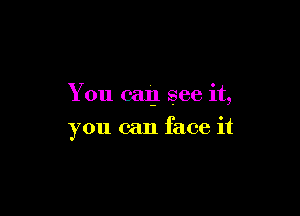 You can see it,
you can face it